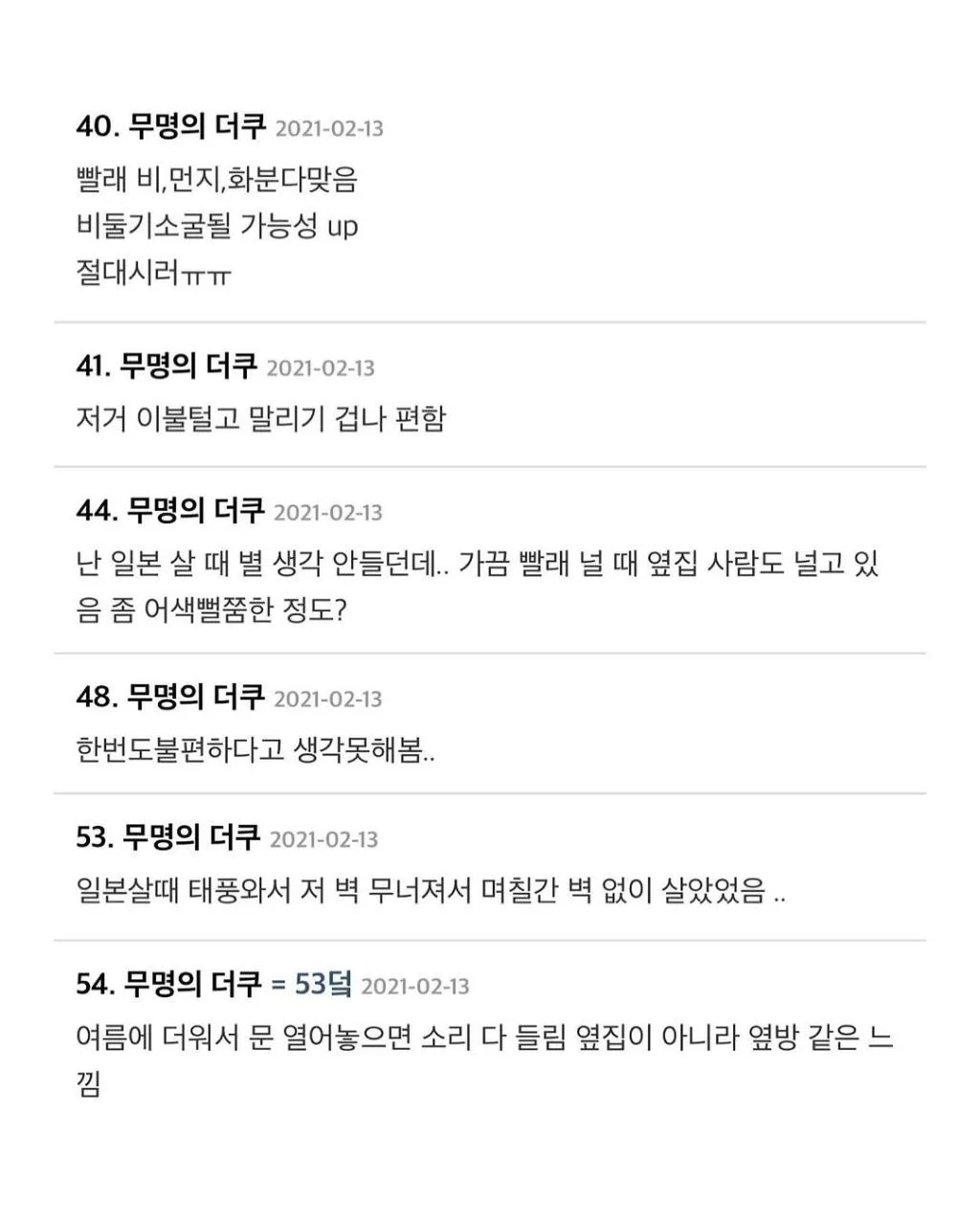 40. 무명의 더쿠 2021-02-13
빨래 비,먼지,화분다맞음
비둘기소굴될 가능성 up
절대시러ㅠㅠ

41. 무명의 더쿠 2021-02-13
저거 이불털고 말리기 겁나 편함

44. 무명의 더쿠 2021-02-13
난 일본 살 때 별 생각 안들던데.. 가끔 빨래 널 때 옆집 사람도 널고 있음 좀 어색뻘쭘한 정도?

48. 무명의 더쿠 2021-02-13
한번도불편하다고 생각못해봄..

53. 무명의 더쿠 2021-02-13
일본살때 태풍와서 저 벽 무너져서 며칠간 벽 없이 살았었음 ..

54. 무명의 더쿠 = 53덬 2021-02-13
여름에 더워서 문 열어놓으면 소리 다 들림 옆집이 아니라 옆방 같은 느낌